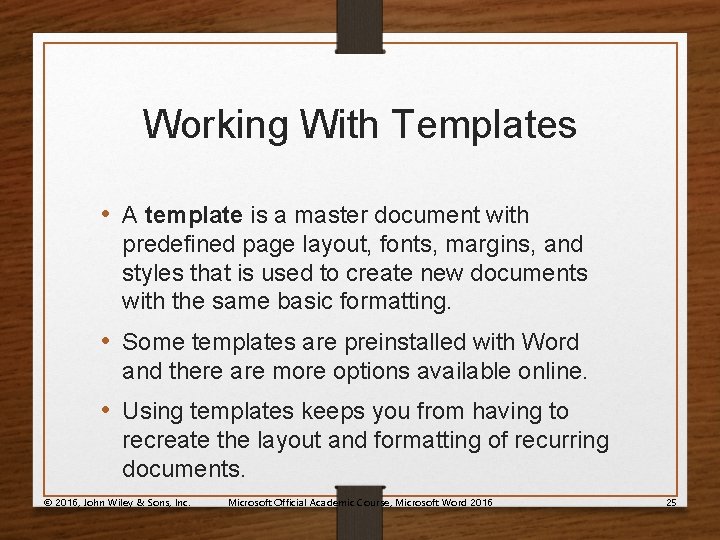 Working With Templates

• A template is a master document with predefined page layout, fonts, margins, and styles that is used to create new documents with the same basic formatting.

• Some templates are preinstalled with Word and there are more options available online.

• Using templates keeps you from having to recreate the layout and formatting of recurring documents.

© 2016, John Wiley & Sons, Inc. Microsoft Official Academic Course, Microsoft Word 2016 25